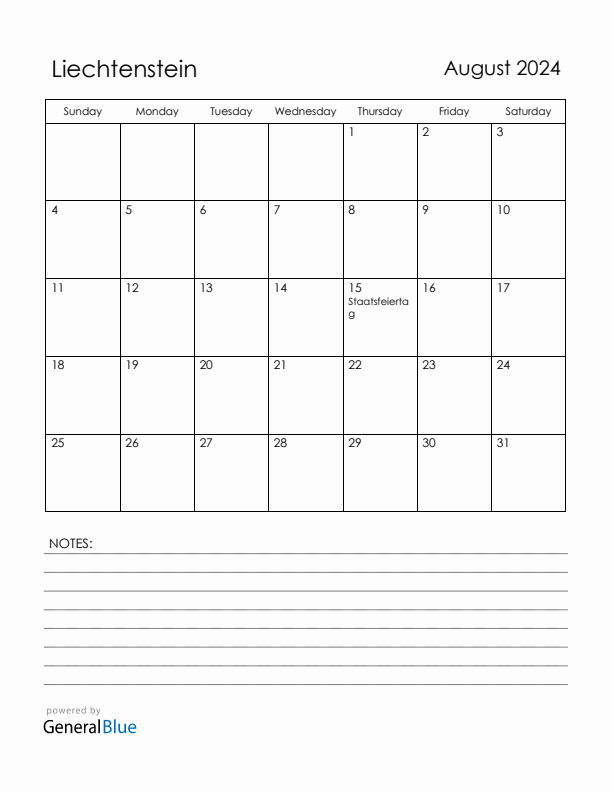 Liechtenstein

August 2024

| Sunday | Monday | Tuesday | Wednesday | Thursday | Friday | Saturday |
|---|---|---|---|---|---|---|
| | | | | 1 | 2 | 3 |
| 4 | 5 | 6 | 7 | 8 | 9 | 10 |
| 11 | 12 | 13 | 14 | 15 Staatsfeiertag | 16 | 17 |
| 18 | 19 | 20 | 21 | 22 | 23 | 24 |
| 25 | 26 | 27 | 28 | 29 | 30 | 31 |

NOTES:

powered by
GeneralBlue